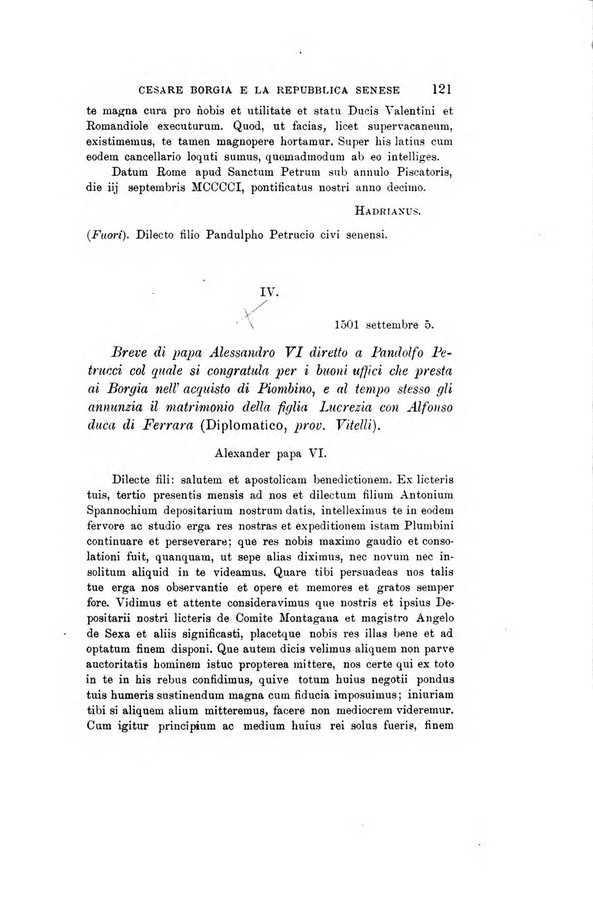 CESARE BORGIA E LA REPUBBLICA SENESE 121

te magna cura pro nobis et utilitate et statu Ducis Valentini et Romandiole executurum. Quod, ut facias, licet supervacaneum, existimemus, te tamen magnopere hortamur. Super his latius cum eodem cancellario loquti sumus, quemadmodum ab eo intelliges.

Datum Rome apud Sanctum Petrum sub annulo Piscatoris, die iij septembris MCCCCI, pontificatus nostri anno decimo.

HADRIANUS.

(Fuori). Dilecto filio Pandulpho Petrucio civi senensi.

IV.

1501 settembre 5.

Breve di papa Alessandro VI diretto a Pandolfo Petrucci col quale si congratula per i buoni uffici che presta ai Borgia nell' acquisto di Piombino, e al tempo stesso gli annunzia il matrimonio della figlia Lucrezia con Alfonso duca di Ferrara (Diplomatico, prov. Vitelli).

Alexander papa VI.

Dilecte fili: salutem et apostolicam benedictionem. Ex licteris tuis, tertio presentis mensis ad nos et dilectum filium Antonium Spannochium depositarium nostrum datis, intelleximus te in eodem fervore ac studio erga res nostras et expeditionem istam Plumbini continuare et perseverare; que res nobis maximo gaudio et consolationi fuit, quanquam, ut sepe alias diximus, nec novum nec insolitum aliquid in te videamus. Quare tibi persuadeas nos talis tue erga nos observantie et opere et memores et gratos semper fore. Vidimus et attente consideravimus que nostris et ipsius Depositarii nostri licteris de Comite Montagana et magistro Angelo de Sexa et aliis significasti, placetque nobis res illas bene et ad optatum finem disponi. Que autem dicis velimus aliquem non parve auctoritatis hominem istuc propterea mittere, nos certe qui ex toto in te in his rebus confidimus, quive totum huius negotii pondus tuis humeris sustinendum magna cum fiducia imposuimus; iniuriam tibi si aliquem alium mitteremus, facere non mediocrem videremur. Cum igitur principium ac medium huius rei solus fueris, finem